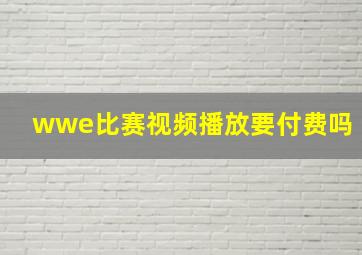 wwe比赛视频播放要付费吗